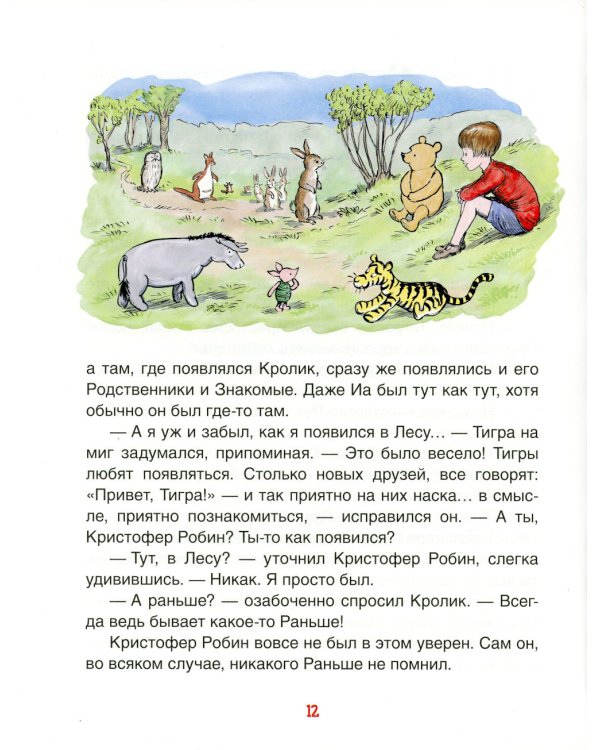 а там, где появлялся Кролик, сразу же появлялись и его Родственники и Знакомые. Даже Иа был тут как тут, хотя обычно он был где-то там.

— А я уж и забыл, как я появился в Лесу… — Тигра на миг задумался, припоминая. — Это было весело! Тигры любят появляться. Столько новых друзей, все говорят: «Привет, Тигра!» — и так приятно на них наска… в смысле, приятно познакомиться, — исправился он. — А ты, Кристофер Робин? Ты-то как появился?

— Тут, в Лесу? — уточнил Кристофер Робин, слегка удивившись. — Никак. Я просто был.

— А раньше? — озабоченно спросил Кролик. — Всегда ведь бывает какое-то Раньше!

Кристофер Робин вовсе не был в этом уверен. Сам он, во всяком случае, никакого Раньше не помнил.

12